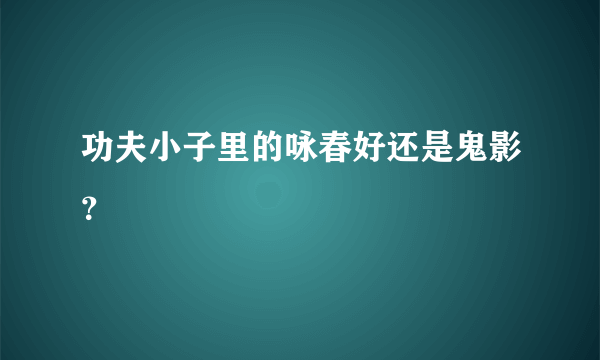 功夫小子里的咏春好还是鬼影？